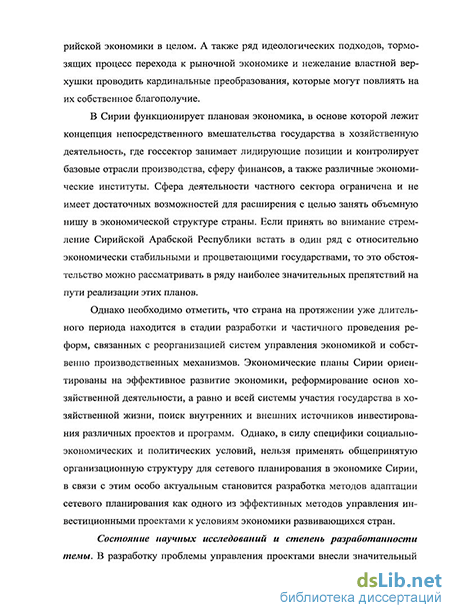 рийской экономики в целом. А также ряд идеологических подходов, тормозящих процесс перехода к рыночной экономике и нежелание властной верхушки проводить кардинальные преобразования, которые могут повлиять на их собственное благополучие.

В Сирии функционирует плановая экономика, в основе которой лежит концепция непосредственного вмешательства государства в хозяйственную деятельность, где госсектор занимает лидирующие позиции и контролирует базовые отрасли производства, сферу финансов, а также различные экономические институты. Сфера деятельности частного сектора ограничена и не имеет достаточных возможностей для расширения с целью занять объемную нишу в экономической структуре страны. Если принять во внимание стремление Сирийской Арабской Республики встать в один ряд с относительно экономически стабильными и процветающими государствами, то это обстоятельство можно рассматривать в ряду наиболее значительных препятствий на пути реализации этих планов.

Однако необходимо отметить, что страна на протяжении уже длительного периода находится в стадии разработки и частичного проведения реформ, связанных с реорганизацией систем управления экономикой и собственно производственных механизмов. Экономические планы Сирии ориентированы на эффективное развитие экономики, реформирование основ хозяйственной деятельности, а равно и всей системы участия государства в хозяйственной жизни, поиск внутренних и внешних источников инвестирования различных проектов и программ. Однако, в силу специфики социально-экономических и политических условий, нельзя применять общепринятую организационную структуру для сетевого планирования в экономике Сирии, в связи с этим особо актуальным становится разработка методов адаптации сетевого планирования как одного из эффективных методов управления инвестиционными проектами к условиям экономики развивающихся стран.

Состояние научных исследований и степень разработанности темы. В разработку проблемы управления проектами внесли значительный

dsLib.net
библиотека диссертаций